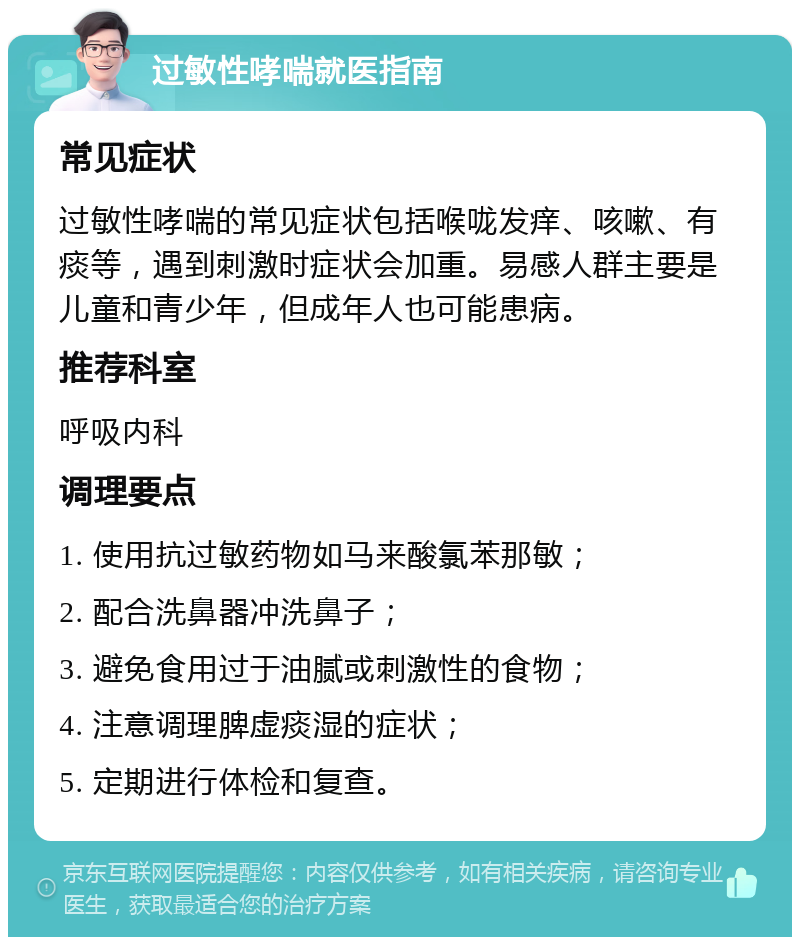 过敏性哮喘就医指南

常见症状

过敏性哮喘的常见症状包括喉咙发痒、咳嗽、有痰等，遇到刺激时症状会加重。易感人群主要是儿童和青少年，但成年人也可能患病。

推荐科室

呼吸内科

调理要点

1. 使用抗过敏药物如马来酸氯苯那敏；

2. 配合洗鼻器冲洗鼻子；

3. 避免食用过于油腻或刺激性的食物；

4. 注意调理脾虚痰湿的症状；

5. 定期进行体检和复查。

京东互联网医院提醒您：内容仅供参考，如有相关疾病，请咨询专业医生，获取最适合您的治疗方案